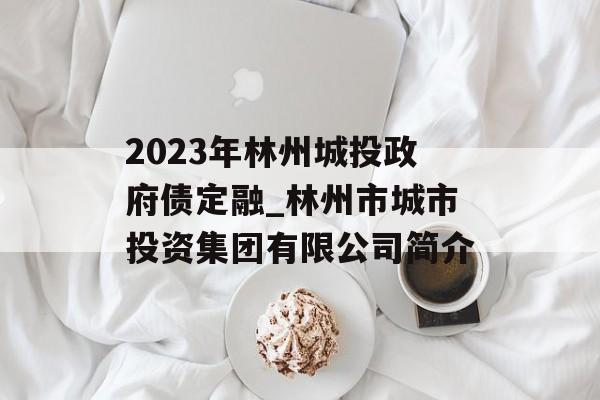 2023年林州城投政府债定融_林州市城市投资集团有限公司简介